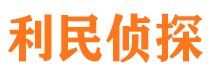 利民侦探